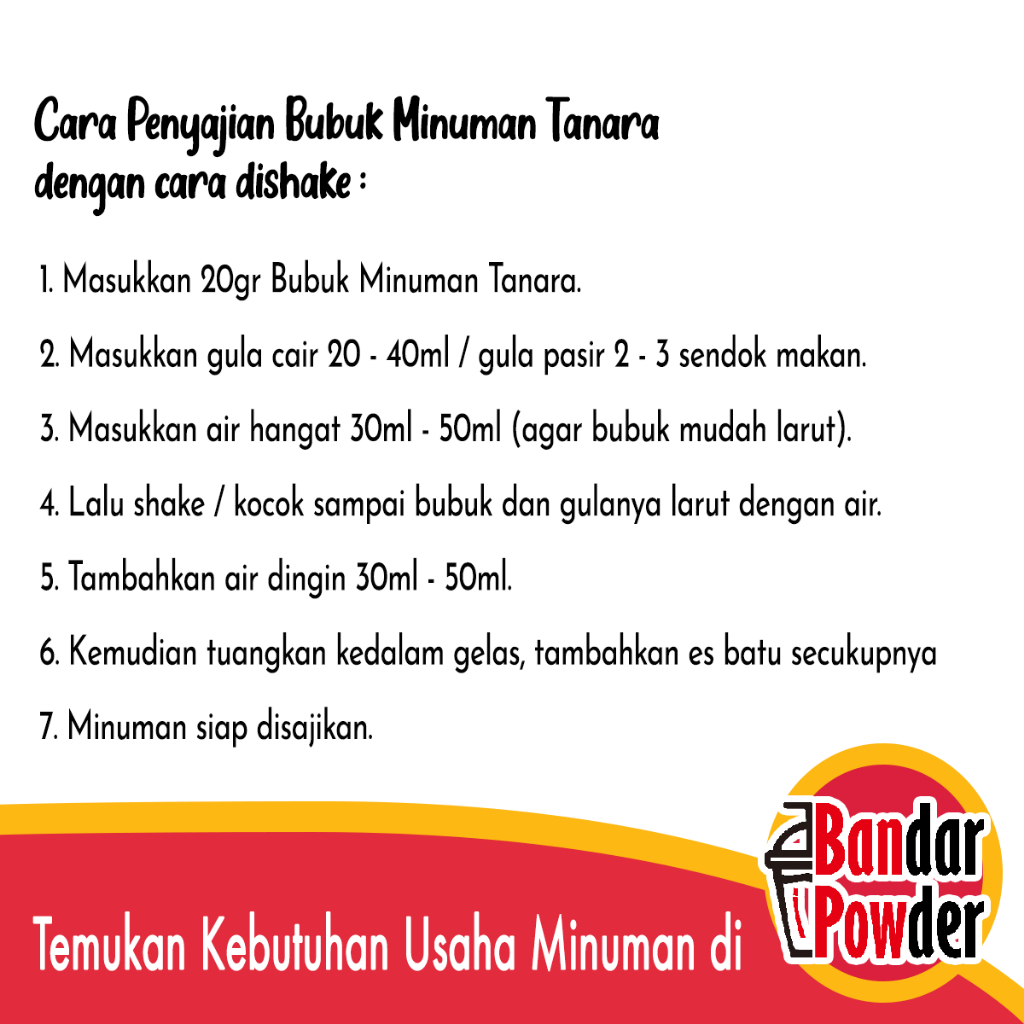 Cara Penyajian Bubuk Minuman Tanara dengan cara dishake :

1. Masukkan 20gr Bubuk Minuman Tanara.

2. Masukkan gula cair 20 - 40ml / gula pasir 2 - 3 sendok makan.

3. Masukkan air hangat 30ml - 50ml (agar bubuk mudah larut).

4. Lalu shake / kocok sampai bubuk dan gulanya larut dengan air.

5. Tambahkan air dingin 30ml - 50ml.

6. Kemudian tuangkan kedalam gelas, tambahkan es batu secukupnya

7. Minuman siap disajikan.

Temukan Kebutuhan Usaha Minuman di

Bandar
Powder